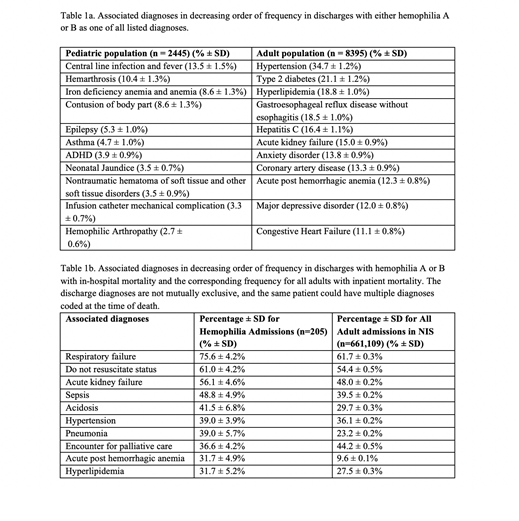 Table 1a. Associated diagnoses in decreasing order of frequency in discharges with either hemophilia A or B as one of all listed diagnoses.

| Pediatric population (n = 2445) (% ± SD) | Adult population (n = 8395) (% ± SD) |
|---|---|
| Central line infection and fever (13.5 ± 1.5%) | Hypertension (34.7 ± 1.2%) |
| Hemarthrosis (10.4 ± 1.3%) | Type 2 diabetes (21.1 ± 1.2%) |
| Iron deficiency anemia and anemia (8.6 ± 1.3%) | Hyperlipidemia (18.8 ± 1.0%) |
| Contusion of body part (8.6 ± 1.3%) | Gastroesophageal reflux disease without esophagitis (18.5 ± 1.0%) |
| Epilepsy (5.3 ± 1.0%) | Hepatitis C (16.4 ± 1.1%) |
| Asthma (4.7 ± 1.0%) | Acute kidney failure (15.0 ± 0.9%) |
| ADHD (3.9 ± 0.9%) | Anxiety disorder (13.8 ± 0.9%) |
| Neonatal Jaundice (3.5 ± 0.7%) | Coronary artery disease (13.3 ± 0.9%) |
| Nontraumatic hematoma of soft tissue and other soft tissue disorders (3.5 ± 0.9%) | Acute post hemorrhagic anemia (12.3 ± 0.8%) |
| Infusion catheter mechanical complication (3.3 ± 0.7%) | Major depressive disorder (12.0 ± 0.8%) |
| Hemophilic Arthropathy (2.7 ± 0.6%) | Congestive Heart Failure (11.1 ± 0.8%) |

Table 1b. Associated diagnoses in decreasing order of frequency in discharges with hemophilia A or B with in-hospital mortality and the corresponding frequency for all adults with inpatient mortality. The discharge diagnoses are not mutually exclusive, and the same patient could have multiple diagnoses coded at the time of death.

| Associated diagnoses | Percentage ± SD for Hemophilia Admissions (n=205) (% ± SD) | Percentage ± SD for All Adult admissions in NIS (n=661,109) (% ± SD) |
|---|---|---|
| Respiratory failure | 75.6 ± 4.2% | 61.7 ± 0.3% |
| Do not resuscitate status | 61.0 ± 4.2% | 54.4 ± 0.5% |
| Acute kidney failure | 56.1 ± 4.6% | 48.0 ± 0.2% |
| Sepsis | 48.8 ± 4.9% | 39.5 ± 0.2% |
| Acidosis | 41.5 ± 6.8% | 29.7 ± 0.3% |
| Hypertension | 39.0 ± 3.9% | 36.1 ± 0.2% |
| Pneumonia | 39.0 ± 5.7% | 23.2 ± 0.2% |
| Encounter for palliative care | 36.6 ± 4.2% | 44.2 ± 0.5% |
| Acute post hemorrhagic anemia | 31.7 ± 4.9% | 9.6 ± 0.1% |
| Hyperlipidemia | 31.7 ± 5.2% | 27.5 ± 0.3% |